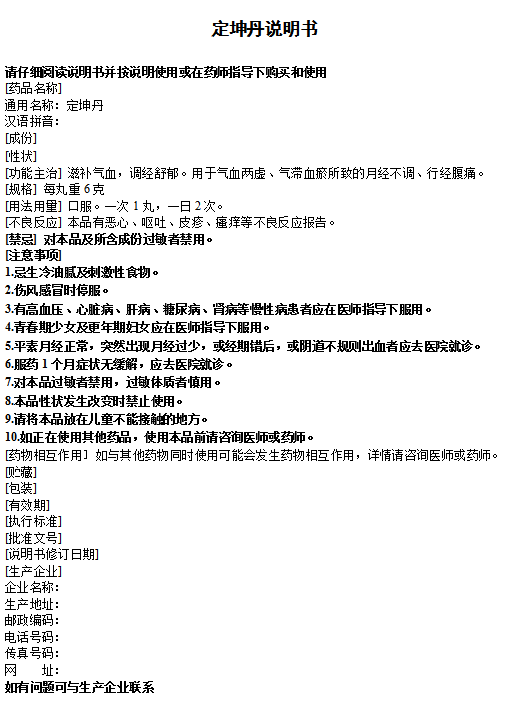 定坤丹说明书

请仔细阅读说明书并按说明使用或在药师指导下购买和使用
[药品名称]
通用名称：定坤丹
汉语拼音：
[成份]
[性状]
[功能主治] 滋补气血，调经舒郁。用于气血两虚、气滞血瘀所致的月经不调、行经腹痛。
[规格] 每丸重 6 克
[用法用量] 口服。一次 1 丸，一日 2 次。
[不良反应] 本品有恶心、呕吐、皮疹、瘙痒等不良反应报告。
[禁忌] 对本品及所含成份过敏者禁用。
[注意事项]
1.忌生冷油腻及刺激性食物。
2.伤风感冒时停服。
3.有高血压、心脏病、肝病、糖尿病、肾病等慢性病患者应在医师指导下服用。
4.青春期少女及更年期妇女应在医师指导下服用。
5.平素月经正常，突然出现月经过少，或经期错后，或阴道不规则出血者应去医院就诊。
6.服药 1 个月症状无缓解，应去医院就诊。
7.对本品过敏者禁用，过敏体质者慎用。
8.本品性状发生改变时禁止使用。
9.请将本品放在儿童不能接触的地方。
10.如正在使用其他药品，使用本品前请咨询医师或药师。
[药物相互作用] 如与其他药物同时使用可能会发生药物相互作用，详情请咨询医师或药师。
[贮藏]
[包装]
[有效期]
[执行标准]
[批准文号]
[说明书修订日期]
[生产企业]
企业名称：
生产地址：
邮政编码：
电话号码：
传真号码：
网 址：
如有问题可与生产企业联系